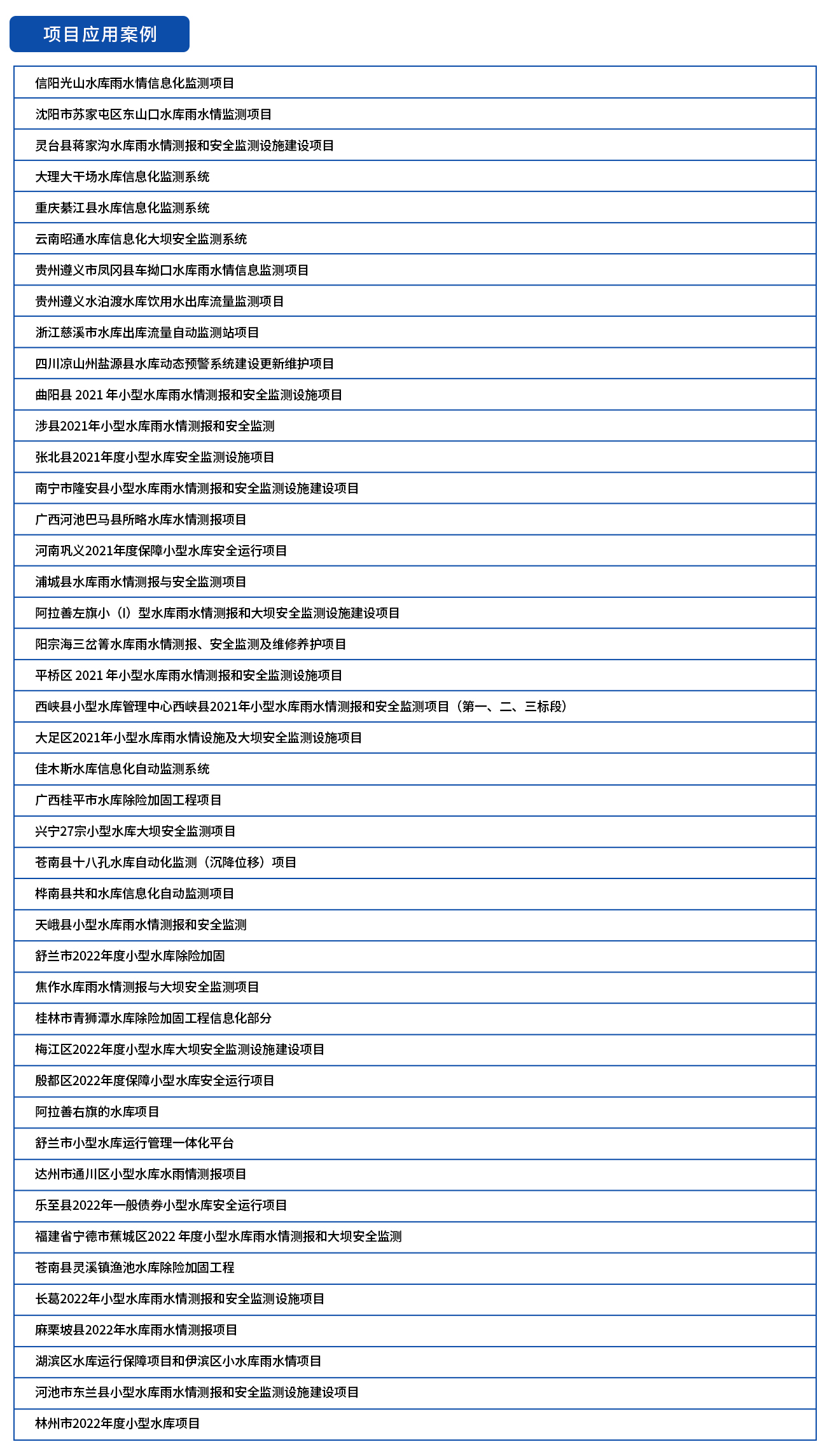 项目应用案例

信阳光山水库雨水情信息化监测项目

沈阳市苏家屯区东山口水库雨水情监测项目

灵台县蒋家沟水库雨水情测报和安全监测设施建设项目

大理大干场水库信息化监测系统

重庆綦江县水库信息化监测系统

云南昭通水库信息化大坝安全监测系统

贵州遵义市凤冈县车拗口水库雨水情信息监测项目

贵州遵义水泊渡水库饮用水出库流量监测项目

浙江慈溪市水库出库流量自动监测站项目

四川凉山州盐源县水库动态预警系统建设更新维护项目

曲阳县2021年小型水库雨水情测报和安全监测设施项目

涉县2021年小型水库雨水情测报和安全监测

张北县2021年度小型水库安全监测设施项目

南宁市隆安县小型水库雨水情测报和安全监测设施建设项目

广西河池巴马县所略水库水情测报项目

河南巩义2021年度保障小型水库安全运行项目

浦城县水库雨水情测报与安全监测项目

阿拉善左旗小（I）型水库雨水情测报和大坝安全监测设施建设项目

阳宗海三岔箐水库雨水情测报、安全监测及维修养护项目

平桥区2021年小型水库雨水情测报和安全监测设施项目

西峡县小型水库管理中心西峡县2021年小型水库雨水情测报和安全监测项目（第一、二、三标段）

大足区2021年小型水库雨水情设施及大坝安全监测设施项目

佳木斯水库信息化自动监测系统

广西桂平市水库除险加固工程项目

兴宁27宗小型水库大坝安全监测项目

苍南县十八孔水库自动化监测（沉降位移）项目

桦南县共和水库信息化自动监测项目

天峨县小型水库雨水情测报和安全监测

舒兰市2022年度小型水库除险加固

焦作水库雨水情测报与大坝安全监测项目

桂林市青狮潭水库除险加固工程信息化部分

梅江区2022年度小型水库大坝安全监测设施建设项目

殷都区2022年度保障小型水库安全运行项目

阿拉善右旗的水库项目

舒兰市小型水库运行管理一体化平台

达州市通川区小型水库水雨情测报项目

乐至县2022年一般债券小型水库安全运行项目

福建省宁德市蕉城区2022年度小型水库雨水情测报和大坝安全监测

苍南县灵溪镇渔池水库除险加固工程

长葛2022年小型水库雨水情测报和安全监测设施项目

麻栗坡县2022年水库雨水情测报项目

湖滨区水库运行保障项目和伊滨区小水库雨水情项目

河池市东兰县小型水库雨水情测报和安全监测设施建设项目

林州市2022年度小型水库项目